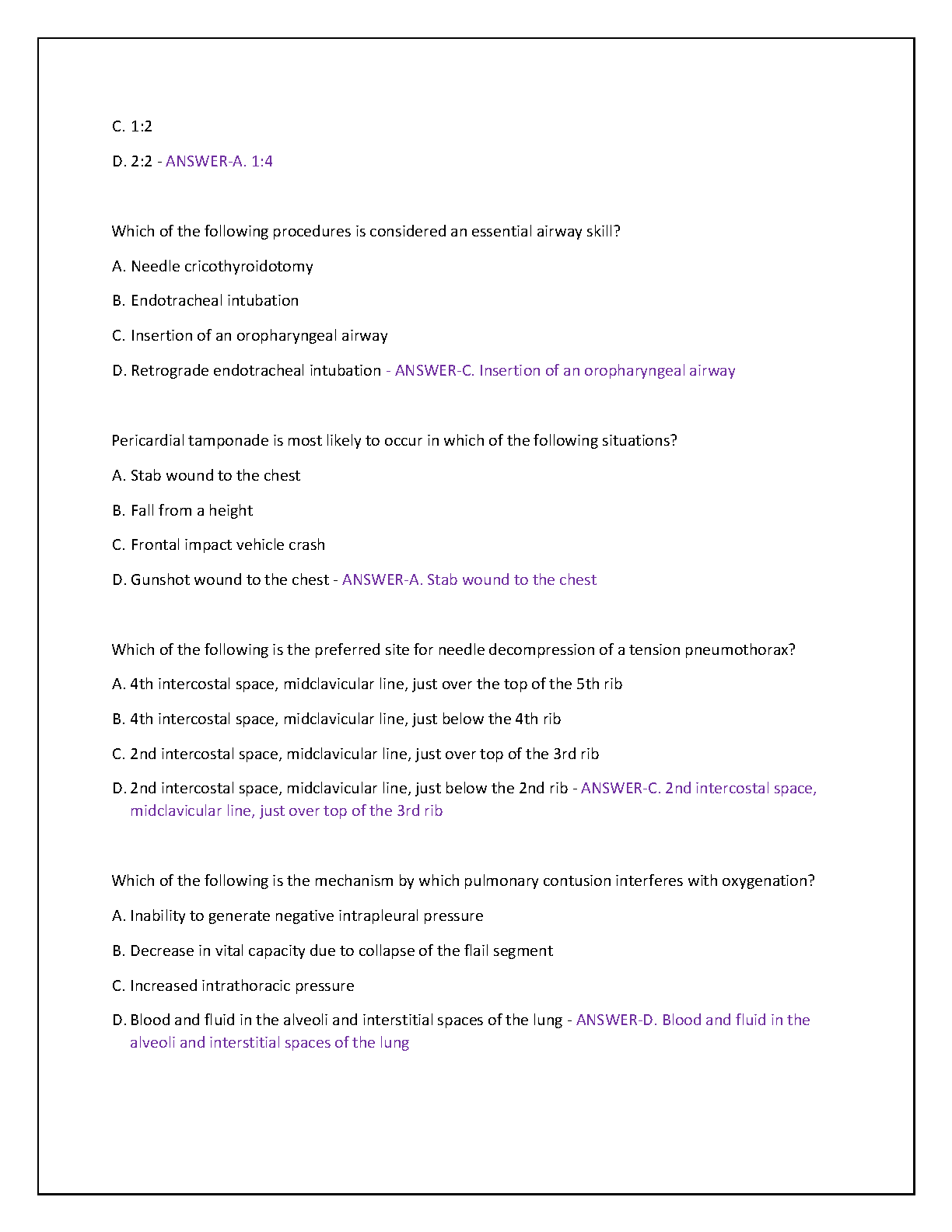 C. 1:2

D. 2:2 - ANSWER-A. 1:4

Which of the following procedures is considered an essential airway skill?

A. Needle cricothyroidotomy

B. Endotracheal intubation

C. Insertion of an oropharyngeal airway

D. Retrograde endotracheal intubation - ANSWER-C. Insertion of an oropharyngeal airway

Pericardial tamponade is most likely to occur in which of the following situations?

A. Stab wound to the chest

B. Fall from a height

C. Frontal impact vehicle crash

D. Gunshot wound to the chest - ANSWER-A. Stab wound to the chest

Which of the following is the preferred site for needle decompression of a tension pneumothorax?

A. 4th intercostal space, midclavicular line, just over the top of the 5th rib

B. 4th intercostal space, midclavicular line, just below the 4th rib

C. 2nd intercostal space, midclavicular line, just over top of the 3rd rib

D. 2nd intercostal space, midclavicular line, just below the 2nd rib - ANSWER-C. 2nd intercostal space, midclavicular line, just over top of the 3rd rib

Which of the following is the mechanism by which pulmonary contusion interferes with oxygenation?

A. Inability to generate negative intrapleural pressure

B. Decrease in vital capacity due to collapse of the flail segment

C. Increased intrathoracic pressure

D. Blood and fluid in the alveoli and interstitial spaces of the lung - ANSWER-D. Blood and fluid in the alveoli and interstitial spaces of the lung